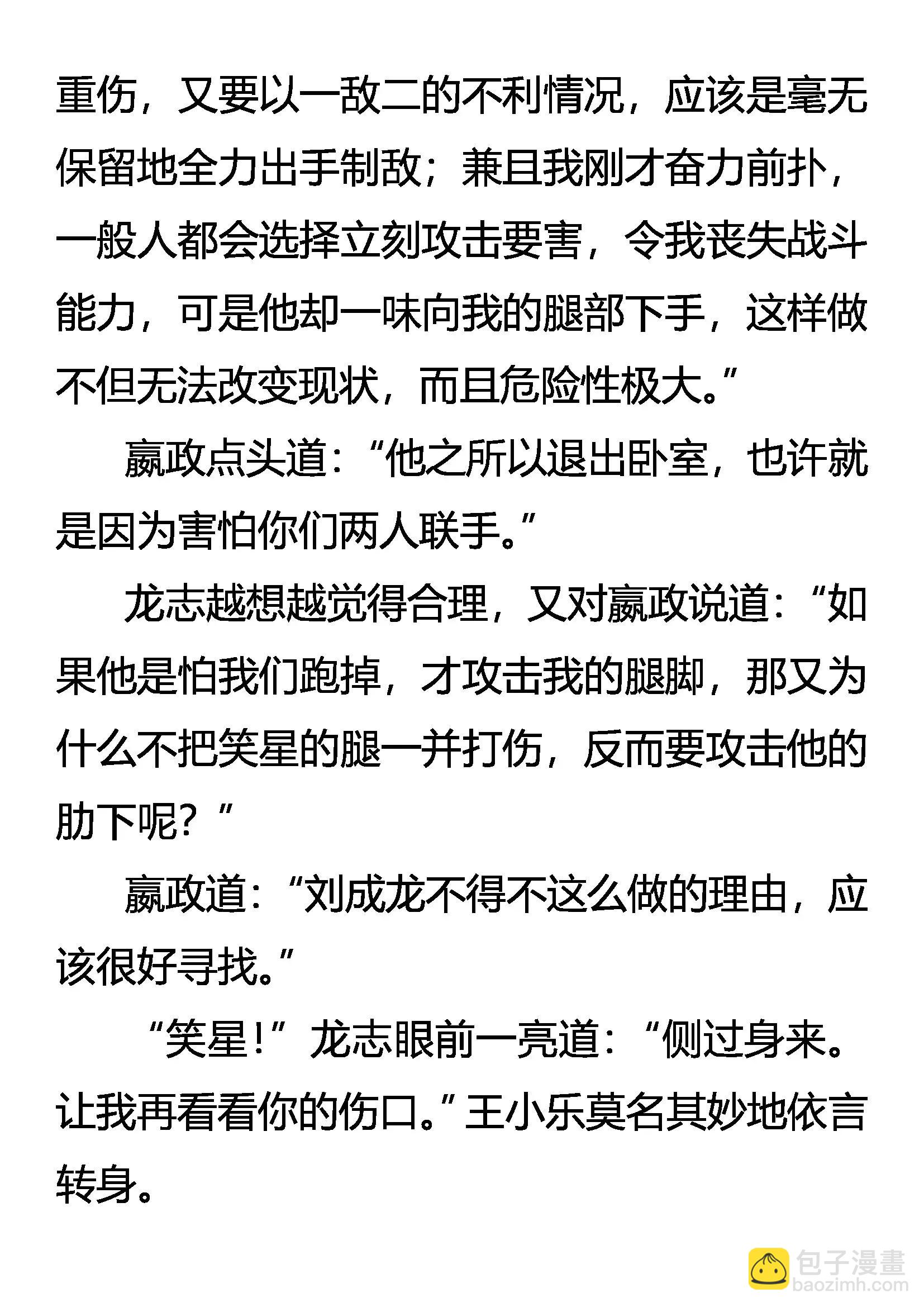 重伤，又要以一敌二的不利情况，应该是毫无保留地全力出手制敌；兼且我刚才奋力前扑，一般人都会选择立刻攻击要害，令我丧失战斗能力，可是他却一味向我的腿部下手，这样做不但无法改变现状，而且危险性极大。”

嬴政点头道：“他之所以退出卧室，也许就是因为害怕你们两人联手。”

龙志越想越觉得合理，又对嬴政说道：“如果他是怕我们跑掉，才攻击我的腿脚，那又为什么不把笑星的腿一并打伤，反而要攻击他的肋下呢？”

嬴政道：“刘成龙不得不这么做的理由，应该很好寻找。”

“笑星！”龙志眼前一亮道：“侧过身来。让我再看看你的伤口。”王小乐莫名其妙地依言转身。

包子漫畫
baozimh.com